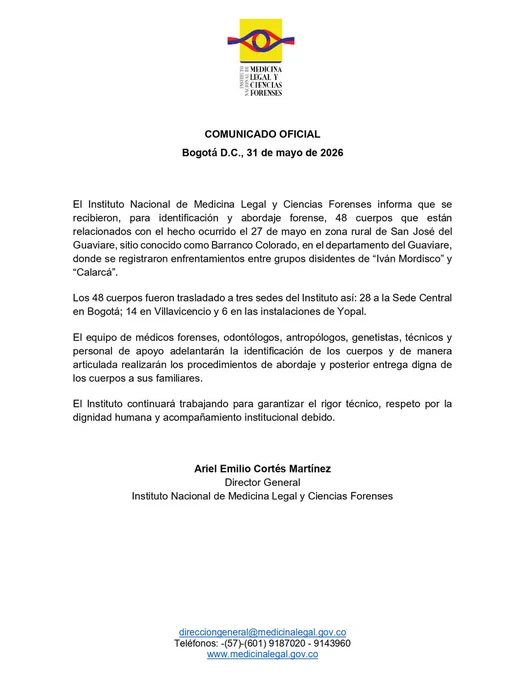 INSTITUTO NACIONAL DE MEDICINA LEGAL Y CIENCIAS FORENSES

COMUNICADO OFICIAL
Bogotá D.C., 31 de mayo de 2026

El Instituto Nacional de Medicina Legal y Ciencias Forenses informa que se recibieron, para identificación y abordaje forense, 48 cuerpos que están relacionados con el hecho ocurrido el 27 de mayo en zona rural de San José del Guaviare, sitio conocido como Barranco Colorado, en el departamento del Guaviare, donde se registraron enfrentamientos entre grupos disidentes de “Iván Mordisco” y “Calarcá”.

Los 48 cuerpos fueron trasladado a tres sedes del Instituto así: 28 a la Sede Central en Bogotá; 14 en Villavicencio y 6 en las instalaciones de Yopal.

El equipo de médicos forenses, odontólogos, antropólogos, genetistas, técnicos y personal de apoyo adelantarán la identificación de los cuerpos y de manera articulada realizarán los procedimientos de abordaje y posterior entrega digna de los cuerpos a sus familiares.

El Instituto continuará trabajando para garantizar el rigor técnico, respeto por la dignidad humana y acompañamiento institucional debido.

Ariel Emilio Cortés Martínez
Director General
Instituto Nacional de Medicina Legal y Ciencias Forenses

direcciongeneral@medicinalegal.gov.co
Teléfonos: -(57)-(601) 9187020 - 9143960
www.medicinalegal.gov.co